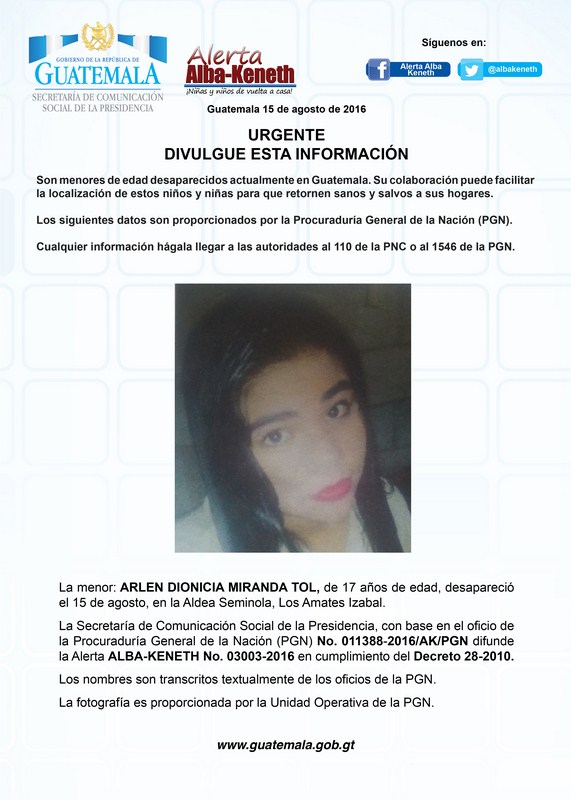 GOBIERNO DE LA REPÚBLICA DE
GUATEMALA
SECRETARÍA DE COMUNICACIÓN SOCIAL DE LA PRESIDENCIA

Alerta Alba-Keneth
¡Niñas y niños de vuelta a casa!

Síguenos en:
Alerta Alba Keneth
@albakeneth

Guatemala 15 de agosto de 2016

URGENTE
DIVULGUE ESTA INFORMACIÓN

Son menores de edad desaparecidos actualmente en Guatemala. Su colaboración puede facilitar la localización de estos niños y niñas para que retornen sanos y salvos a sus hogares.

Los siguientes datos son proporcionados por la Procuraduría General de la Nación (PGN).

Cualquier información hágala llegar a las autoridades al 110 de la PNC o al 1546 de la PGN.

La menor: ARLEN DIONICIA MIRANDA TOL, de 17 años de edad, desapareció el 15 de agosto, en la Aldea Seminola, Los Amates Izabal.

La Secretaría de Comunicación Social de la Presidencia, con base en el oficio de la Procuraduría General de la Nación (PGN) No. 011388-2016/AK/PGN difunde la Alerta ALBA-KENETH No. 03003-2016 en cumplimiento del Decreto 28-2010.

Los nombres son transcritos textualmente de los oficios de la PGN.

La fotografía es proporcionada por la Unidad Operativa de la PGN.

www.guatemala.gob.gt